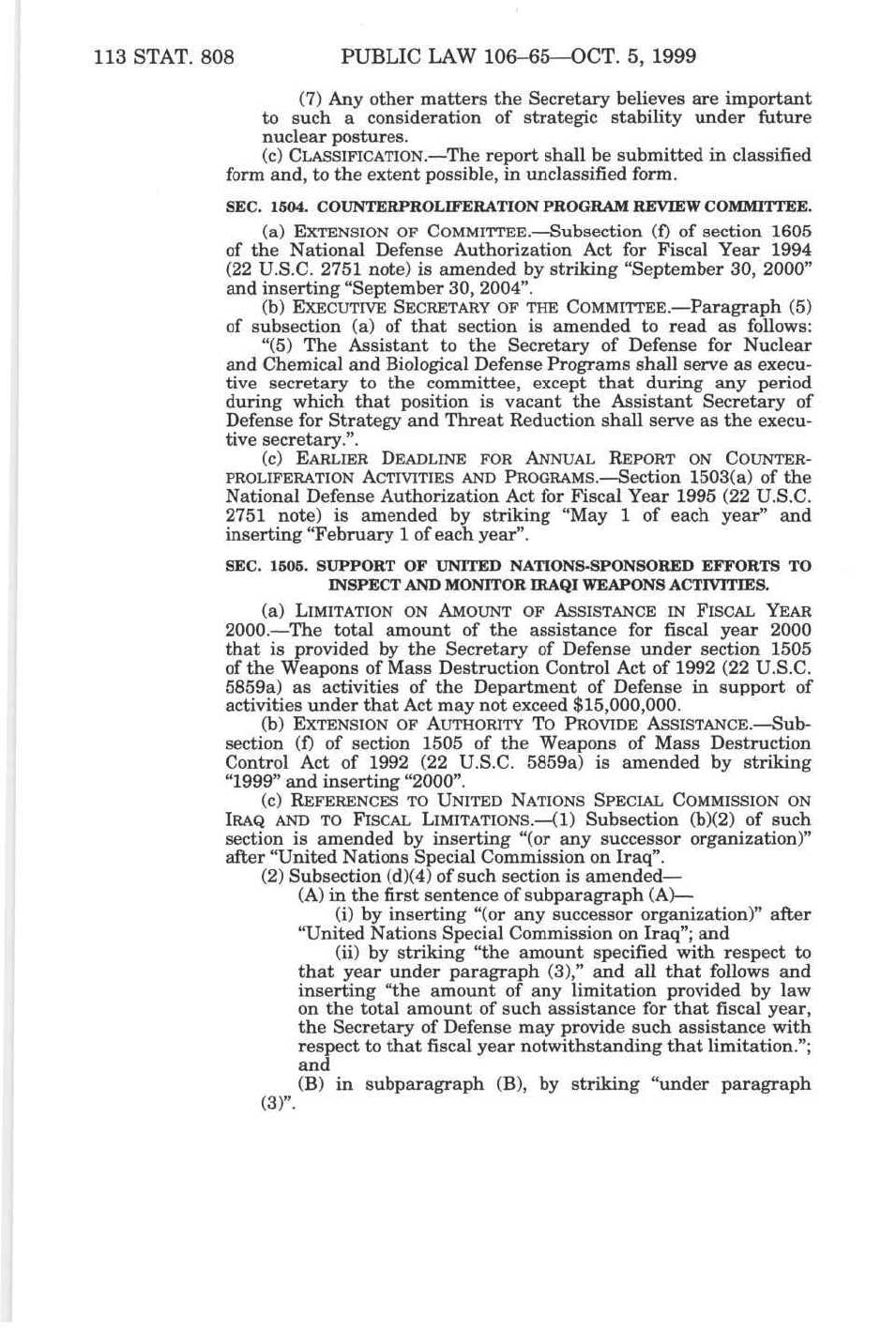 113 STAT. 808 PUBLIC LAW 106–65—OCT. 5, 1999

(7) Any other matters the Secretary believes are important to such a consideration of strategic stability under future nuclear postures.

(c) CLASSIFICATION.—The report shall be submitted in classified form and, to the extent possible, in unclassified form.

SEC. 1504. COUNTERPROLIFERATION PROGRAM REVIEW COMMITTEE.

(a) EXTENSION OF COMMITTEE.—Subsection (f) of section 1605 of the National Defense Authorization Act for Fiscal Year 1994 (22 U.S.C. 2751 note) is amended by striking "September 30, 2000" and inserting "September 30, 2004".

(b) EXECUTIVE SECRETARY OF THE COMMITTEE.—Paragraph (5) of subsection (a) of that section is amended to read as follows:

"(5) The Assistant to the Secretary of Defense for Nuclear and Chemical and Biological Defense Programs shall serve as executive secretary to the committee, except that during any period during which that position is vacant the Assistant Secretary of Defense for Strategy and Threat Reduction shall serve as the executive secretary.".

(c) EARLIER DEADLINE FOR ANNUAL REPORT ON COUNTERPROLIFERATION ACTIVITIES AND PROGRAMS.—Section 1503(a) of the National Defense Authorization Act for Fiscal Year 1995 (22 U.S.C. 2751 note) is amended by striking "May 1 of each year" and inserting "February 1 of each year".

SEC. 1505. SUPPORT OF UNITED NATIONS-SPONSORED EFFORTS TO INSPECT AND MONITOR IRAQI WEAPONS ACTIVITIES.

(a) LIMITATION ON AMOUNT OF ASSISTANCE IN FISCAL YEAR 2000.—The total amount of the assistance for fiscal year 2000 that is provided by the Secretary of Defense under section 1505 of the Weapons of Mass Destruction Control Act of 1992 (22 U.S.C. 5859a) as activities of the Department of Defense in support of activities under that Act may not exceed $15,000,000.

(b) EXTENSION OF AUTHORITY TO PROVIDE ASSISTANCE.—Subsection (f) of section 1505 of the Weapons of Mass Destruction Control Act of 1992 (22 U.S.C. 5859a) is amended by striking "1999" and inserting "2000".

(c) REFERENCES TO UNITED NATIONS SPECIAL COMMISSION ON IRAQ AND TO FISCAL LIMITATIONS.—(1) Subsection (b)(2) of such section is amended by inserting "(or any successor organization)" after "United Nations Special Commission on Iraq".

(2) Subsection (d)(4) of such section is amended—

(A) in the first sentence of subparagraph (A)—

(i) by inserting "(or any successor organization)" after "United Nations Special Commission on Iraq"; and

(ii) by striking "the amount specified with respect to that year under paragraph (3)," and all that follows and inserting "the amount of any limitation provided by law on the total amount of such assistance for that fiscal year, the Secretary of Defense may provide such assistance with respect to that fiscal year notwithstanding that limitation."; and

(B) in subparagraph (B), by striking "under paragraph (3)".